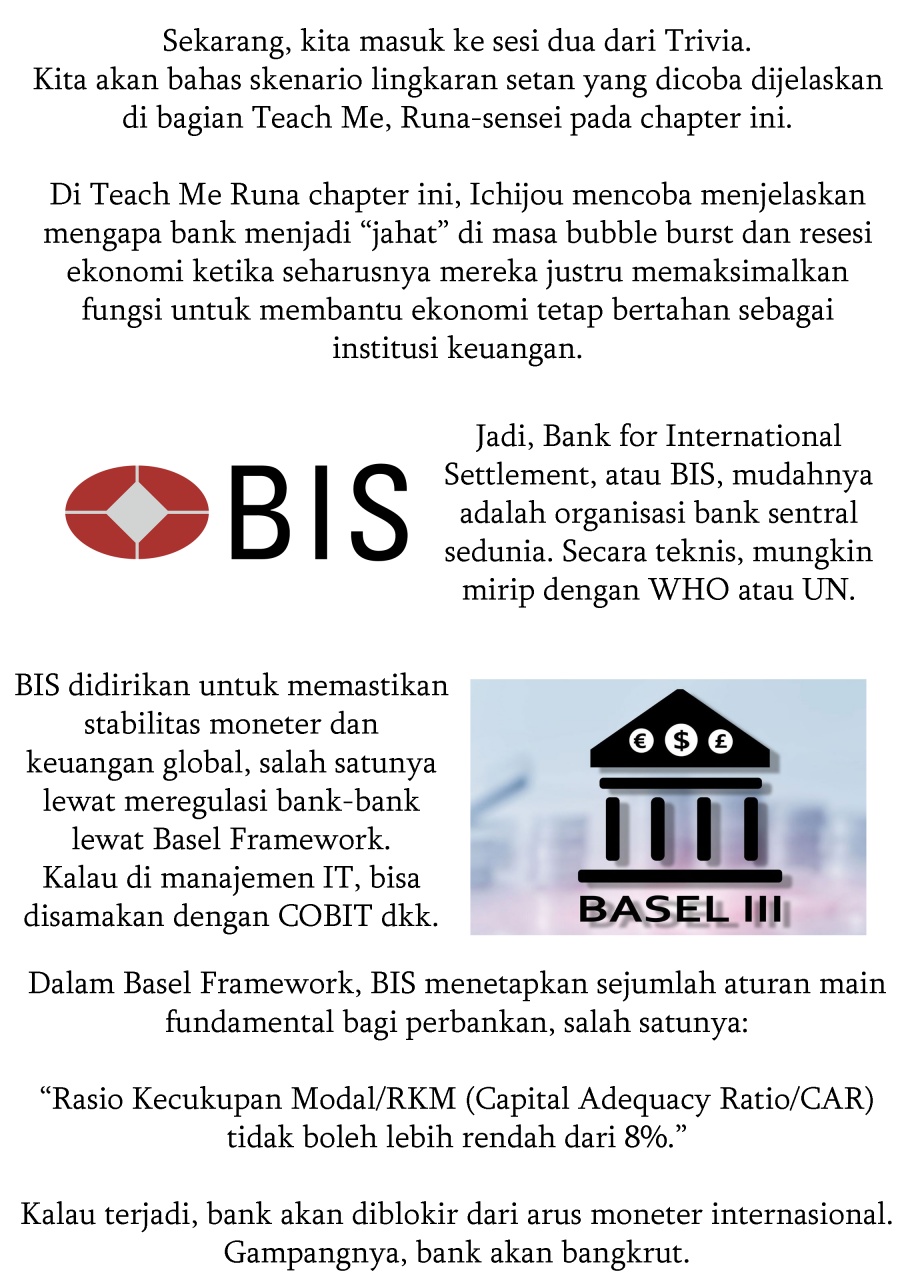 Sekarang, kita masuk ke sesi dua dari Trivia. Kita akan bahas skenario lingkaran setan yang dicoba dijelaskan di bagian Teach Me, Runa-sensei pada chapter ini.

Di Teach Me Runa chapter ini, Ichijou mencoba menjelaskan mengapa bank menjadi “jahat” di masa bubble burst dan resesi ekonomi ketika seharusnya mereka justru memaksimalkan fungsi untuk membantu ekonomi tetap bertahan sebagai institusi keuangan.

BIS

Jadi, Bank for International Settlement, atau BIS, mudahnya adalah organisasi bank sentral sedunia. Secara teknis, mungkin mirip dengan WHO atau UN.

BIS didirikan untuk memastikan stabilitas moneter dan keuangan global, salah satunya lewat meregulasi bank-bank lewat Basel Framework. Kalau di manajemen IT, bisa disamakan dengan COBIT dkk.

€ $ £

BASEL III

Dalam Basel Framework, BIS menetapkan sejumlah aturan main fundamental bagi perbankan, salah satunya:

“Rasio Kecukupan Modal/RKM (Capital Adequacy Ratio/CAR) tidak boleh lebih rendah dari 8%.”

Kalau terjadi, bank akan diblokir dari arus moneter internasional. Gampangnya, bank akan bangkrut.